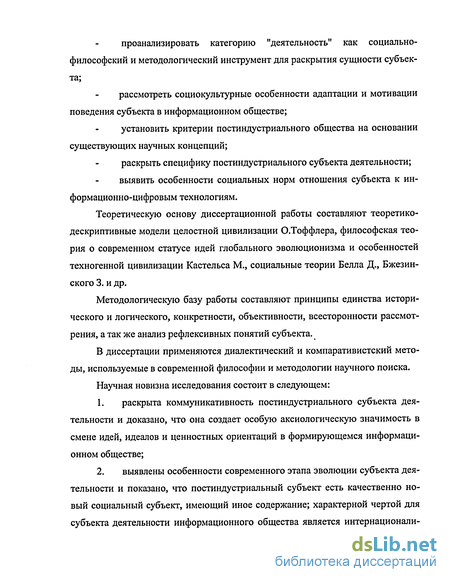 - проанализировать категорию "деятельность" как социально-философский и методологический инструмент для раскрытия сущности субъекта;

- рассмотреть социокультурные особенности адаптации и мотивации поведения субъекта в информационном обществе;

- установить критерии постиндустриального общества на основании существующих научных концепций;

- раскрыть специфику постиндустриального субъекта деятельности;

- выявить особенности социальных норм отношения субъекта к информационно-цифровым технологиям.

Теоретическую основу диссертационной работы составляют теоретико-дескриптивные модели целостной цивилизации О.Тоффлера, философская теория о современном статусе идей глобального эволюционизма и особенностей техногенной цивилизации Кастельса М., социальные теории Белла Д., Бжезинского З. и др.

Методологическую базу работы составляют принципы единства исторического и логического, конкретности, объективности, всесторонности рассмотрения, а так же анализ рефлексивных понятий субъекта.

В диссертации применяются диалектический и компаративистский методы, используемые в современной философии и методологии научного поиска.

Научная новизна исследования состоит в следующем:

1. раскрыта коммуникативность постиндустриального субъекта деятельности и доказано, что она создает особую аксиологическую значимость в смене идей, идеалов и ценностных ориентаций в формирующемся информационном обществе;

2. выявлены особенности современного этапа эволюции субъекта деятельности и показано, что постиндустриальный субъект есть качественно новый социальный субъект, имеющий иное содержание; характерной чертой для субъекта деятельности информационного общества является интернационали-

dsLib.net
библиотека диссертаций